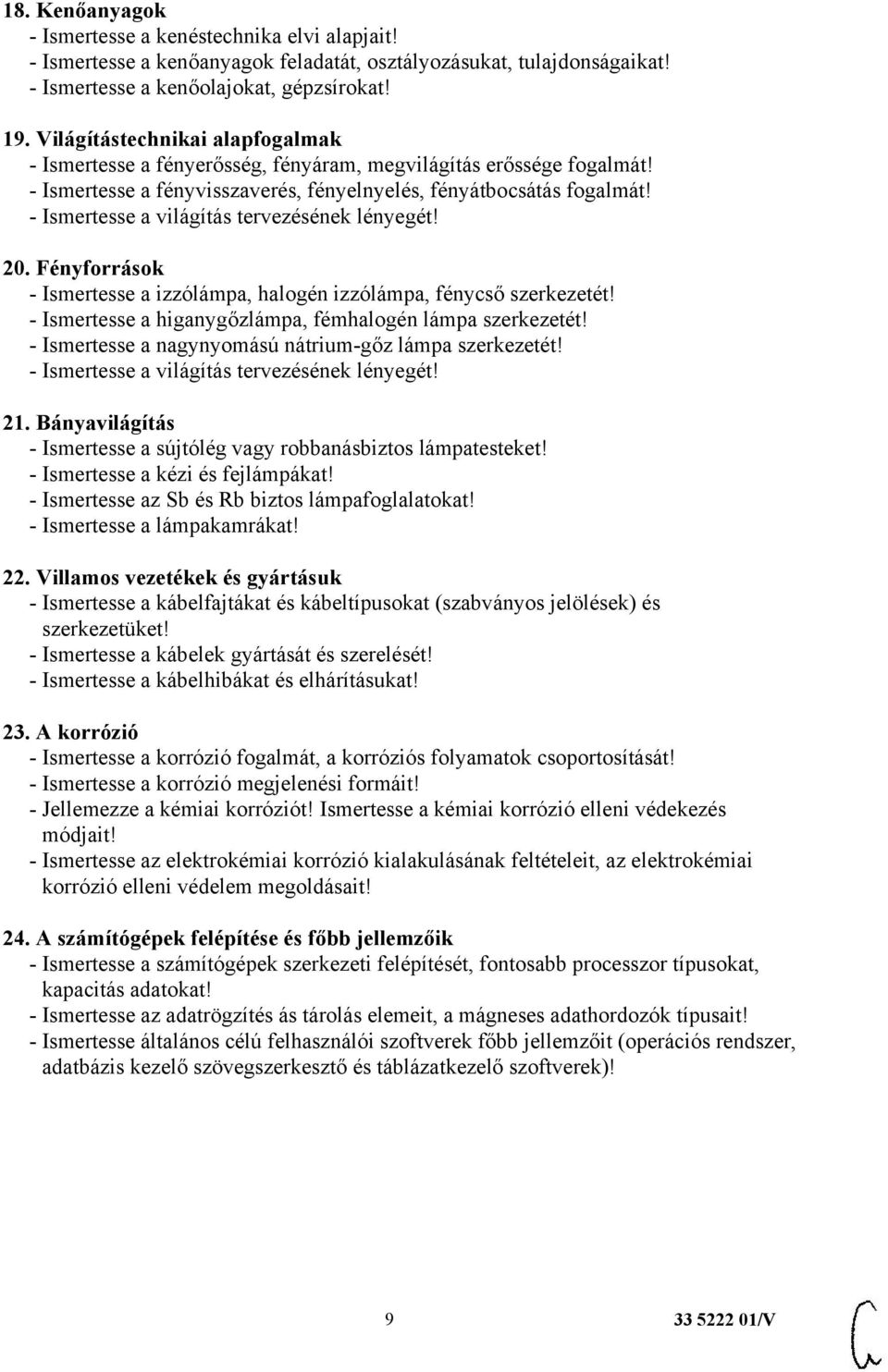 18. Kenőanyagok
- Ismertesse a kenéstechnika elvi alapjait!
- Ismertesse a kenőanyagok feladatát, osztályozásukat, tulajdonságaikat!
- Ismertesse a kenőolajokat, gépzsírokat!

19. Világítástechnikai alapfogalmak
- Ismertesse a fényerősség, fényáram, megvilágítás erőssége fogalmát!
- Ismertesse a fényvisszaverés, fényelnyelés, fényátbocsátás fogalmát!
- Ismertesse a világítás tervezésének lényegét!

20. Fényforrások
- Ismertesse a izzólámpa, halogén izzólámpa, fénycső szerkezetét!
- Ismertesse a higanygőzlámpa, fémhalogén lámpa szerkezetét!
- Ismertesse a nagynyomású nátrium-gőz lámpa szerkezetét!
- Ismertesse a világítás tervezésének lényegét!

21. Bányavilágítás
- Ismertesse a sújtólég vagy robbanásbiztos lámpatesteket!
- Ismertesse a kézi és fejlámpákat!
- Ismertesse az Sb és Rb biztos lámpafoglalatokat!
- Ismertesse a lámpakamrákat!

22. Villamos vezetékek és gyártásuk
- Ismertesse a kábelfajtákat és kábeltípusokat (szabványos jelölések) és szerkezetüket!
- Ismertesse a kábelek gyártását és szerelését!
- Ismertesse a kábelhibákat és elhárításukat!

23. A korrózió
- Ismertesse a korrózió fogalmát, a korróziós folyamatok csoportosítását!
- Ismertesse a korrózió megjelenési formáit!
- Jellemezze a kémiai korróziót! Ismertesse a kémiai korrózió elleni védekezés módjait!
- Ismertesse az elektrokémiai korrózió kialakulásának feltételeit, az elektrokémiai korrózió elleni védelem megoldásait!

24. A számítógépek felépítése és főbb jellemzőik
- Ismertesse a számítógépek szerkezeti felépítését, fontosabb processzor típusokat, kapacitás adatokat!
- Ismertesse az adatrögzítés ás tárolás elemeit, a mágneses adathordozók típusait!
- Ismertesse általános célú felhasználói szoftverek főbb jellemzőit (operációs rendszer, adatbázis kezelő szövegszerkesztő és táblázatkezelő szoftverek)!

9 33 5222 01/V